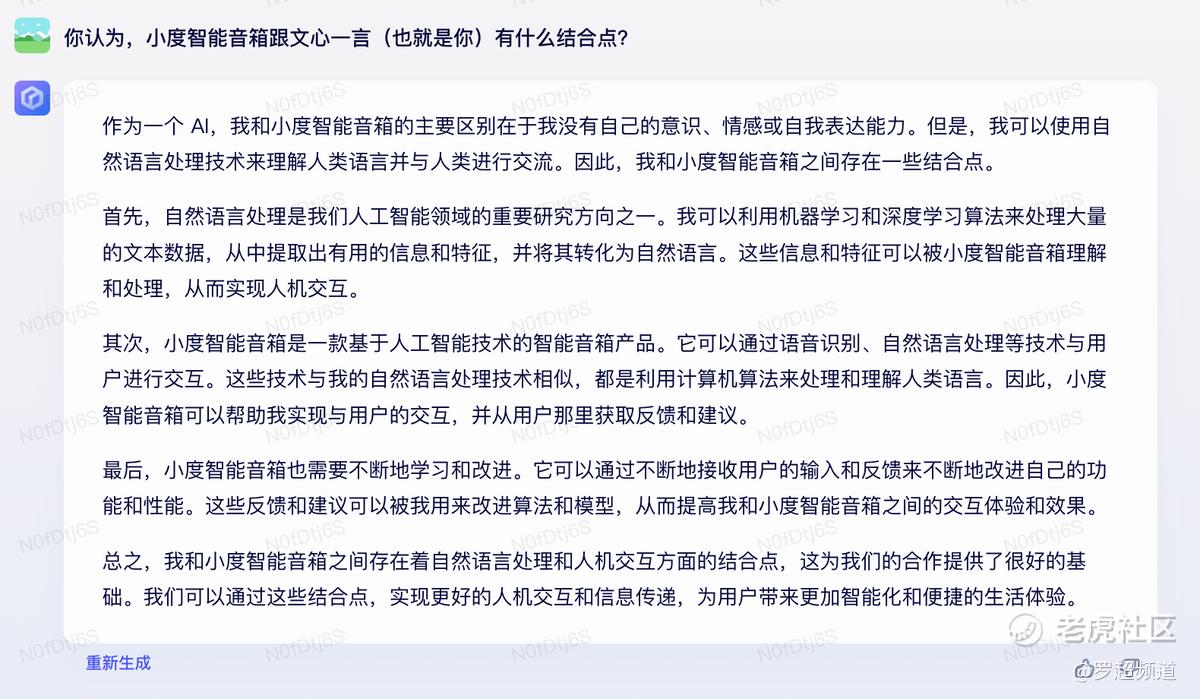 你认为，小度智能音箱跟文心一言（也就是你）有什么结合点？

作为一个 AI，我和小度智能音箱的主要区别在于我没有自己的意识、情感或自我表达能力。但是，我可以使用自然语言处理技术来理解人类语言并与人类进行交流。因此，我和小度智能音箱之间存在一些结合点。

首先，自然语言处理是我们人工智能领域的重要研究方向之一。我可以利用机器学习和深度学习算法来处理大量的文本数据，从中提取出有用的信息和特征，并将其转化为自然语言。这些信息和特征可以被小度智能音箱理解和处理，从而实现人机交互。

其次，小度智能音箱是一款基于人工智能技术的智能音箱产品。它可以通过语音识别、自然语言处理等技术与用户进行交互。这些技术与我的自然语言处理技术相似，都是利用计算机算法来处理和理解人类语言。因此，小度智能音箱可以帮助我实现与用户的交互，并从用户那里获取反馈和建议。

最后，小度智能音箱也需要不断地学习和改进。它可以通过不断地接收用户的输入和反馈来不断地改进自己的功能和性能。这些反馈和建议可以被我用来改进算法和模型，从而提高我和小度智能音箱之间的交互体验和效果。

总之，我和小度智能音箱之间存在着自然语言处理和人机交互方面的结合点，这为我们的合作提供了很好的基础。我们可以通过这些结合点，实现更好的人机交互和信息传递，为用户带来更加智能化和便捷的生活体验。

重新生成

N0fDtj6S

老虎社区
@罗超频道